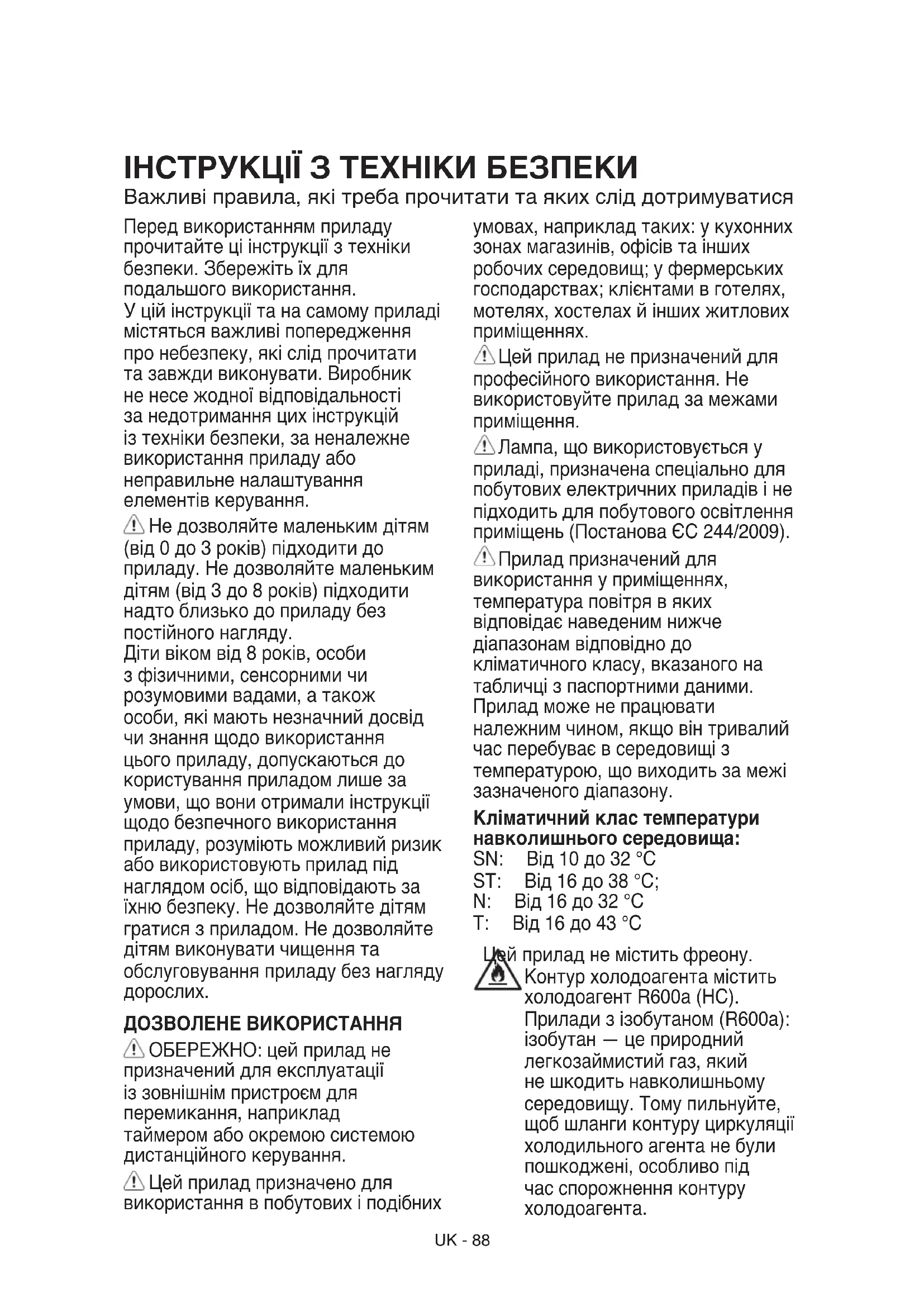 ІНСТРУКЦІЇ З ТЕХНІКИ БЕЗПЕКИ
Важливі правила, які треба прочитати та яких слід дотримуватися

Перед використанням приладу прочитайте ці інструкції з техніки безпеки. Збережіть їх для подальшого використання.
У цій інструкції та на самому приладі містяться важливі попередження про небезпеку, які слід прочитати та завжди виконувати. Виробник не несе жодної відповідальності за недотримання цих інструкцій із техніки безпеки, за неналежне використання приладу або неправильне налаштування елементів керування.

Не дозволяйте маленьким дітям (від 0 до 3 років) підходити до приладу. Не дозволяйте маленьким дітям (від 3 до 8 років) підходити надто близько до приладу без постійного нагляду.
Діти віком від 8 років, особи з фізичними, сенсорними чи розумовими вадами, а також особи, які мають незначний досвід чи знання щодо використання цього приладу, допускаються до користування приладом лише за умови, що вони отримали інструкції щодо безпечного використання приладу, розуміють можливий ризик або використовують прилад під наглядом осіб, що відповідають за їхню безпеку. Не дозволяйте дітям гратися з приладом. Не дозволяйте дітям виконувати чищення та обслуговування приладу без нагляду дорослих.

ДОЗВОЛЕНЕ ВИКОРИСТАННЯ
ОБЕРЕЖНО: цей прилад не призначений для експлуатації із зовнішнім пристроєм для перемикання, наприклад таймером або окремою системою дистанційного керування.

Цей прилад призначено для використання в побутових і подібних умовах, наприклад таких: у кухонних зонах магазинів, офісів та інших робочих середовищ; у фермерських господарствах; клієнтами в готелях, мотелях, хостелах й інших житлових приміщеннях.

Цей прилад не призначений для професійного використання. Не використовуйте прилад за межами приміщення.

Лампа, що використовується у приладі, призначена спеціально для побутових електричних приладів і не підходить для побутового освітлення приміщень (Постанова ЄС 244/2009).

Прилад призначений для використання у приміщеннях, температура повітря в яких відповідає наведеним нижче діапазонам відповідно до кліматичного класу, вказаного на табличці з паспортними даними. Прилад може не працювати належним чином, якщо він тривалий час перебуває в середовищі з температурою, що виходить за межі зазначеного діапазону.

Кліматичний клас температури навколишнього середовища:
SN: Від 10 до 32 °C
ST: Від 16 до 38 °C;
N: Від 16 до 32 °C
T: Від 16 до 43 °C

Цей прилад не містить фреону. Контур холодоагента містить холодоагент R600a (HC).
Прилади з ізобутаном (R600a): ізобутан — це природний легкозаймистий газ, який не шкодить навколишньому середовищу. Тому пильнуйте, щоб шланги контуру циркуляції холодильного агента не були пошкоджені, особливо під час спорожнення контуру холодоагента.

UK - 88